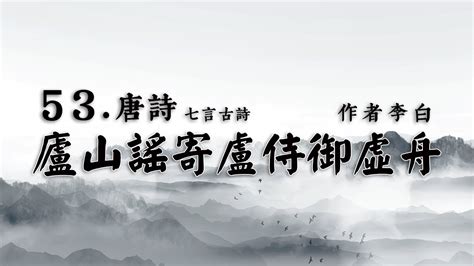 53.唐詩 七言古詩 作者李白

廬山謠寄盧侍御虛舟